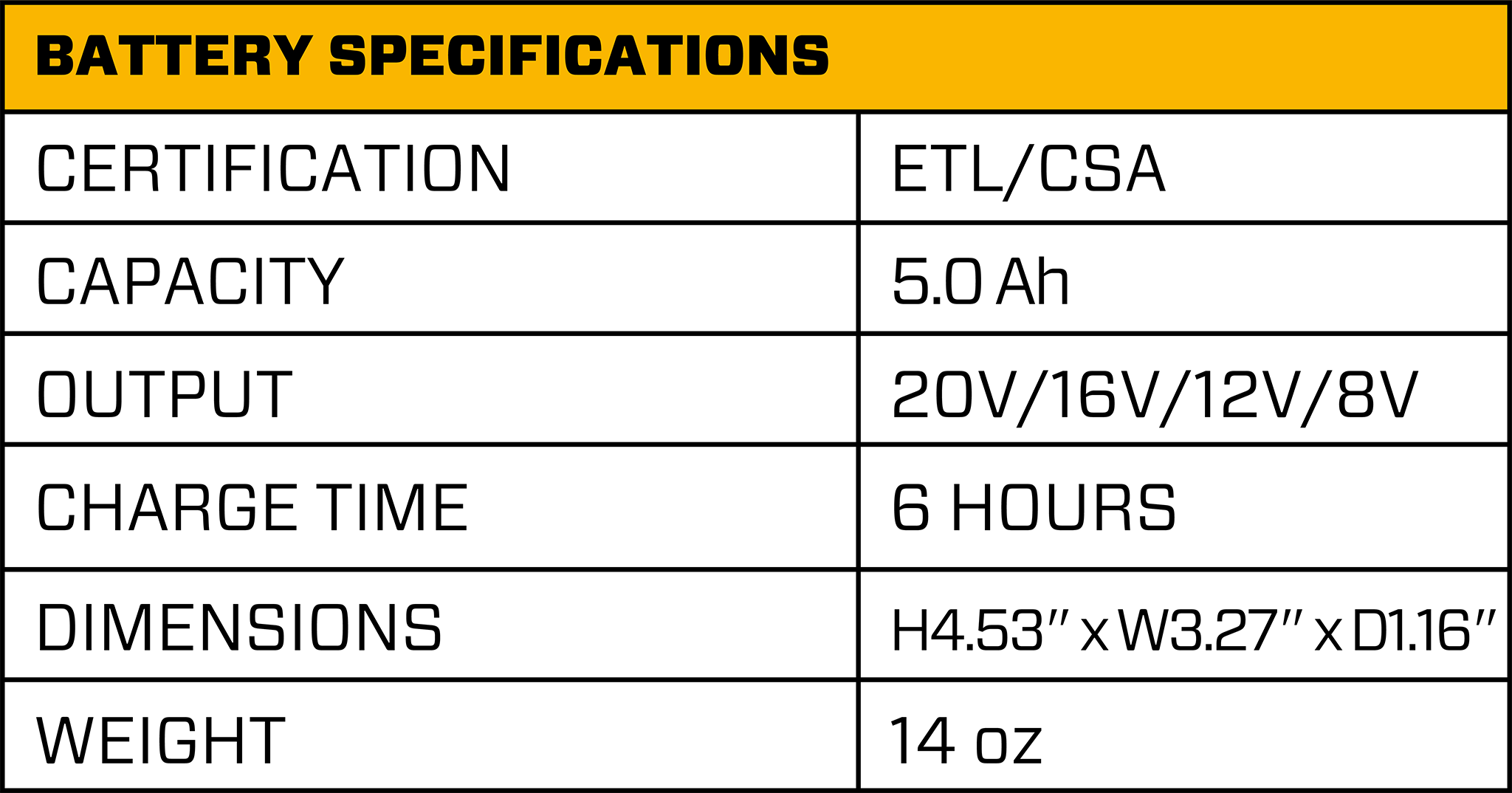 | BATTERY SPECIFICATIONS | |
|---|---|
| CERTIFICATION | ETL/CSA |
| CAPACITY | 5.0 Ah |
| OUTPUT | 20V/16V/12V/8V |
| CHARGE TIME | 6 HOURS |
| DIMENSIONS | H4.53" x W3.27" x D1.16" |
| WEIGHT | 14 oz |